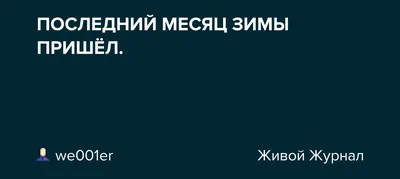 ПОСЛЕДНИЙ МЕСЯЦ ЗИМЫ ПРИШЁЛ.

we001er

Живой Журнал